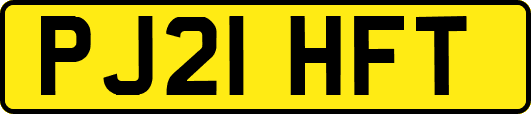 PJ21 HFT